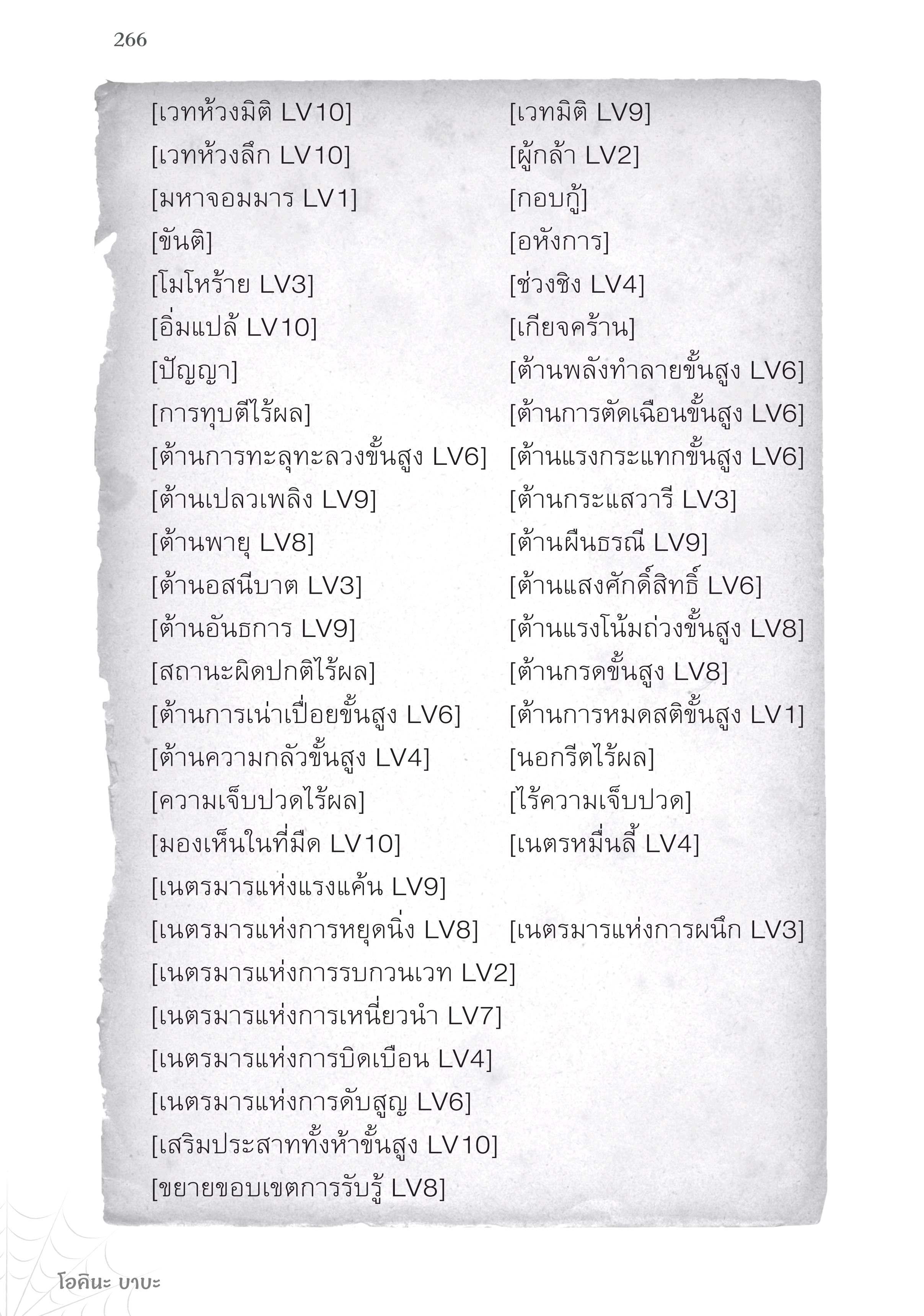 266

[เวทห้วงมิติ LV10]
[เวทห้วงลึก LV10]
[มหาจอมมาร LV1]
[ขันติ]
[โมโหร้าย LV3]
[อิ่มแปล้ LV10]
[ปัญญา]
[การทุบตีไร้ผล]
[ต้านการทะลุทะลวงขั้นสูง LV6]
[ต้านเปลวเพลิง LV9]
[ต้านพายุ LV8]
[ต้านอสนีบาต LV3]
[ต้านอันธการ LV9]
[สถานะผิดปกติไร้ผล]
[ต้านการเน่าเปื่อยขั้นสูง LV6]
[ต้านความกลัวขั้นสูง LV4]
[ความเจ็บปวดไร้ผล]
[มองเห็นในที่มืด LV10]
[เนตรมารแห่งแรงแค้น LV9]
[เนตรมารแห่งการหยุดนิ่ง LV8]
[เนตรมารแห่งการรบกวนเวท LV2]
[เนตรมารแห่งการเหนี่ยวนำ LV7]
[เนตรมารแห่งการบิดเบือน LV4]
[เนตรมารแห่งการดับสูญ LV6]
[เสริมประสาททั้งห้าขั้นสูง LV10]
[ขยายขอบเขตการรับรู้ LV8]

[เวทมิติ LV9]
[ผู้กล้า LV2]
[กอบกู้]
[อหังการ]
[ช่วงชิง LV4]
[เกียจคร้าน]
[ต้านพลังทำลายขั้นสูง LV6]
[ต้านการตัดเฉือนขั้นสูง LV6]
[ต้านแรงกระแทกขั้นสูง LV6]
[ต้านกระแสวารี LV3]
[ต้านผืนธรณี LV9]
[ต้านแสงศักดิ์สิทธิ์ LV6]
[ต้านแรงโน้มถ่วงขั้นสูง LV8]
[ต้านกรดขั้นสูง LV8]
[ต้านการหมดสติขั้นสูง LV1]
[นอกรีตไร้ผล]
[ไร้ความเจ็บปวด]
[เนตรหมื่นลี้ LV4]
[เนตรมารแห่งการผนึก LV3]

โอคินะ บาบะ